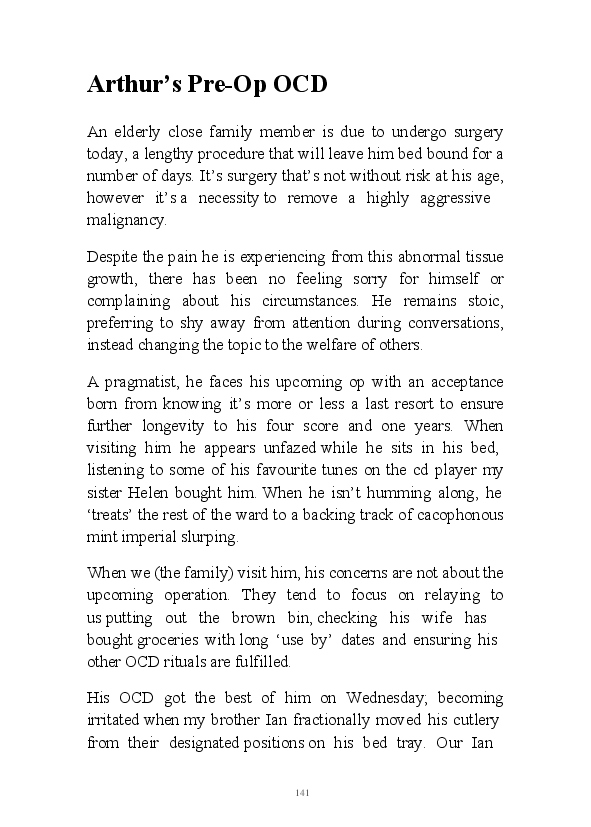 Arthur's Pre-Op OCD

An elderly close family member is due to undergo surgery today, a lengthy procedure that will leave him bed bound for a number of days. It's surgery that's not without risk at his age, however it's a necessity to remove a highly aggressive malignancy.

Despite the pain he is experiencing from this abnormal tissue growth, there has been no feeling sorry for himself or complaining about his circumstances. He remains stoic, preferring to shy away from attention during conversations, instead changing the topic to the welfare of others.

A pragmatist, he faces his upcoming op with an acceptance born from knowing it's more or less a last resort to ensure further longevity to his four score and one years. When visiting him he appears unfazed while he sits in his bed, listening to some of his favourite tunes on the cd player my sister Helen bought him. When he isn't humming along, he 'treats' the rest of the ward to a backing track of cacophonous mint imperial slurping.

When we (the family) visit him, his concerns are not about the upcoming operation. They tend to focus on relaying to us putting out the brown bin, checking his wife has bought groceries with long 'use by' dates and ensuring his other OCD rituals are fulfilled.

His OCD got the best of him on Wednesday; becoming irritated when my brother Ian fractionally moved his cutlery from their designated positions on his bed tray. Our Ian

141